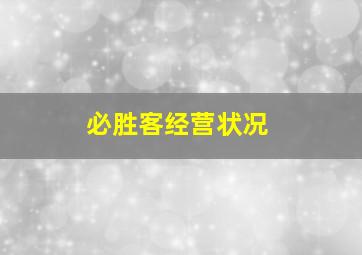 必胜客经营状况